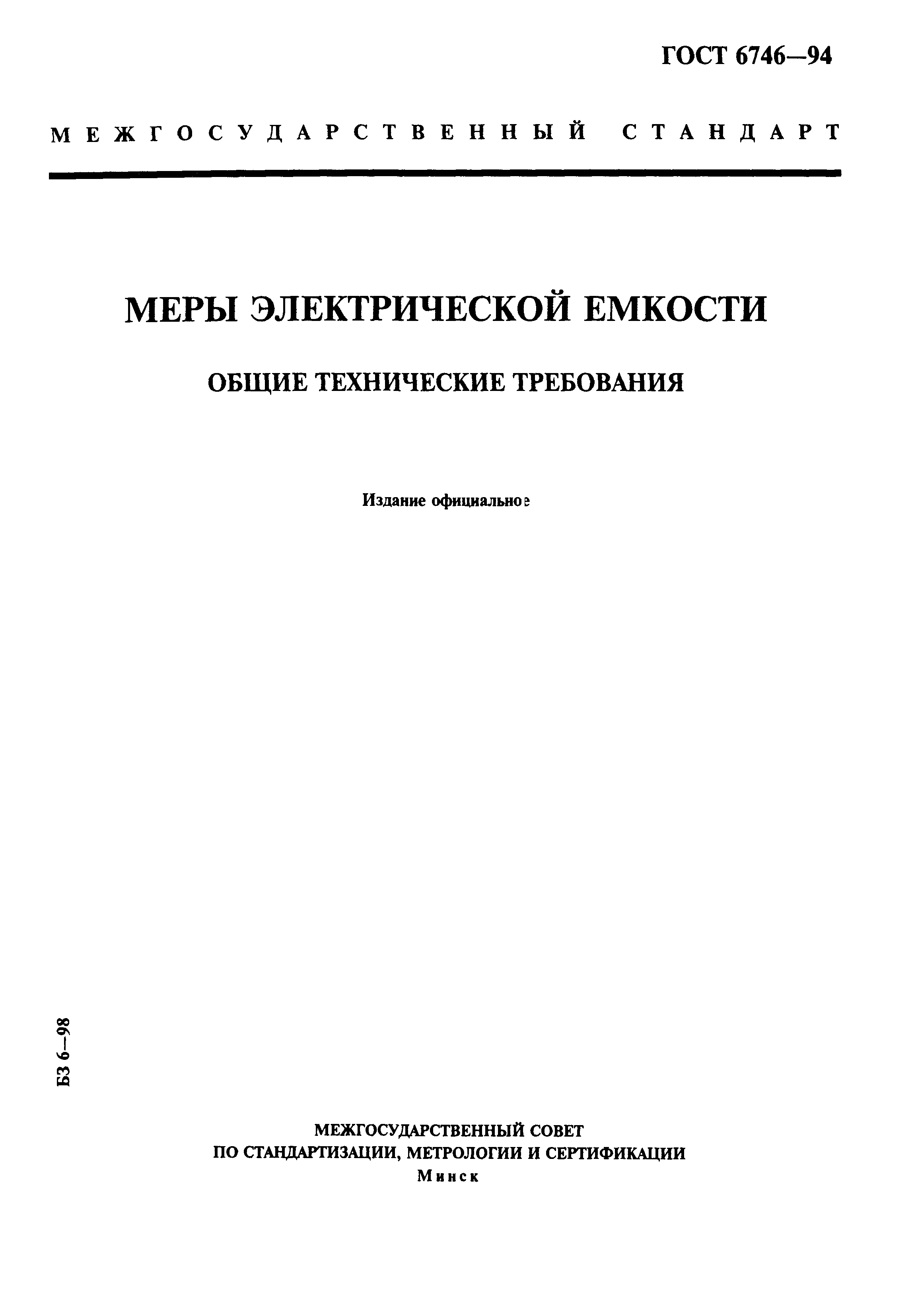 ГОСТ 6746—94

МЕЖГОСУДАРСТВЕННЫЙ СТАНДАРТ

МЕРЫ ЭЛЕКТРИЧЕСКОЙ ЕМКОСТИ

ОБЩИЕ ТЕХНИЧЕСКИЕ ТРЕБОВАНИЯ

Издание официальное

БЗ 6—98

МЕЖГОСУДАРСТВЕННЫЙ СОВЕТ
ПО СТАНДАРТИЗАЦИИ, МЕТРОЛОГИИ И СЕРТИФИКАЦИИ
Минск